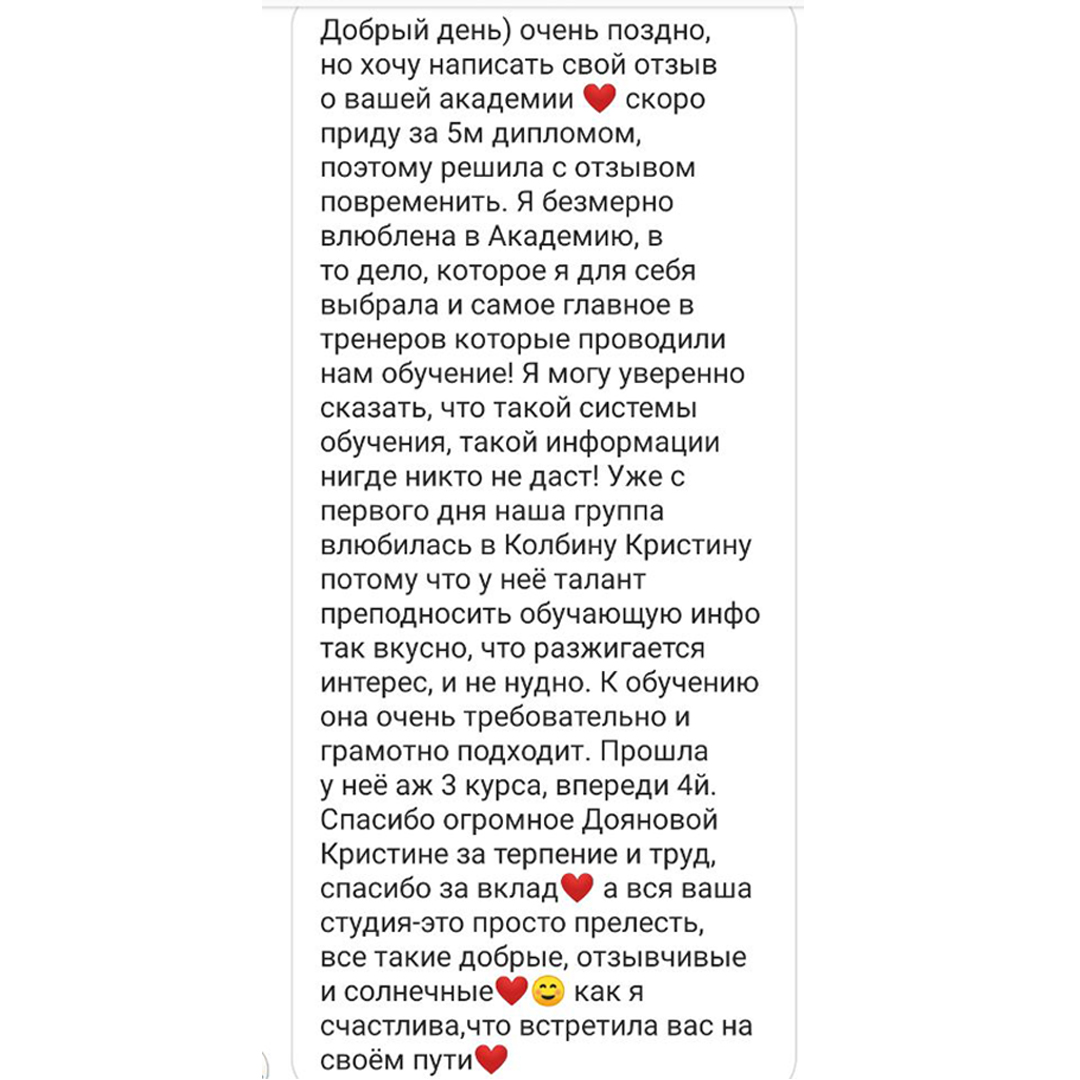 Добрый день) очень поздно, но хочу написать свой отзыв о вашей академии ❤️ скоро приду за 5м дипломом, поэтому решила с отзывом повременить. Я безмерно влюблена в Академию, в то дело, которое я для себя выбрала и самое главное в тренеров которые проводили нам обучение! Я могу уверенно сказать, что такой системы обучения, такой информации нигде никто не даст! Уже с первого дня наша группа влюбилась в Колбину Кристину потому что у неё талант преподносить обучающую инфо так вкусно, что разжигается интерес, и не нудно. К обучению она очень требовательно и грамотно подходит. Прошла у неё аж 3 курса, впереди 4й. Спасибо огромное Дояновой Кристине за терпение и труд, спасибо за вклад❤️ а вся ваша студия-это просто прелесть, все такие добрые, отзывчивые и солнечные❤️😊 как я счастлива,что встретила вас на своём пути❤️